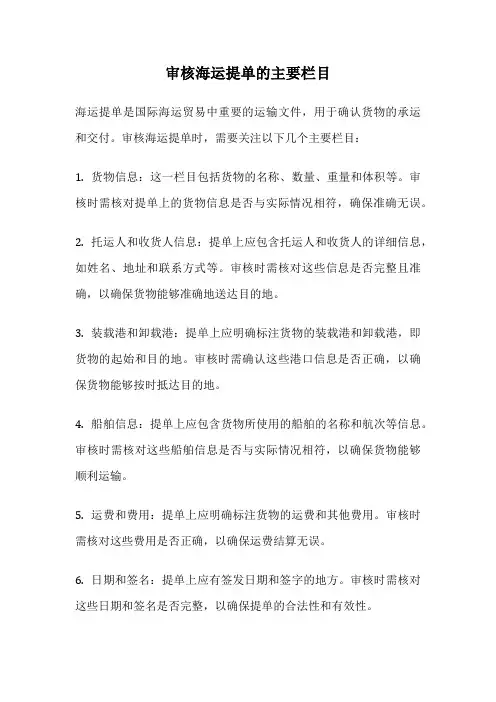 审核海运提单的主要栏目

海运提单是国际海运贸易中重要的运输文件，用于确认货物的承运和交付。审核海运提单时，需要关注以下几个主要栏目：

1. 货物信息：这一栏目包括货物的名称、数量、重量和体积等。审核时需核对提单上的货物信息是否与实际情况相符，确保准确无误。

2. 托运人和收货人信息：提单上应包含托运人和收货人的详细信息，如姓名、地址和联系方式等。审核时需核对这些信息是否完整且准确，以确保货物能够准确地送达目的地。

3. 装载港和卸载港：提单上应明确标注货物的装载港和卸载港，即货物的起始和目的地。审核时需确认这些港口信息是否正确，以确保货物能够按时抵达目的地。

4. 船舶信息：提单上应包含货物所使用的船舶的名称和航次等信息。审核时需核对这些船舶信息是否与实际情况相符，以确保货物能够顺利运输。

5. 运费和费用：提单上应明确标注货物的运费和其他费用。审核时需核对这些费用是否正确，以确保运费结算无误。

6. 日期和签名：提单上应有签发日期和签字的地方。审核时需核对这些日期和签名是否完整，以确保提单的合法性和有效性。